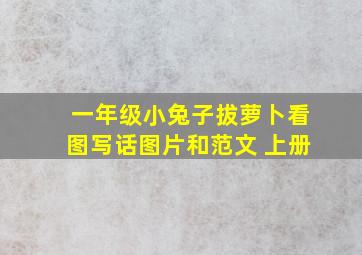 一年级小兔子拔萝卜看图写话图片和范文 上册